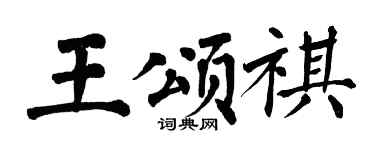 王颂祺
词典网